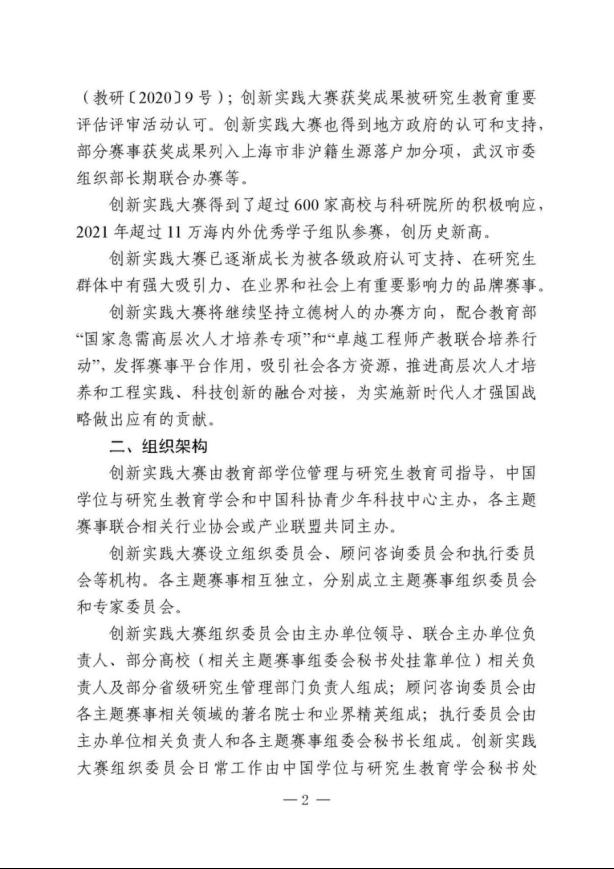 （教研〔2020〕9号）；创新实践大赛获奖成果被研究生教育重要评估评审活动认可。创新实践大赛也得到地方政府的认可和支持，部分赛事获奖成果列入上海市非沪籍生源落户加分项，武汉市委组织部长期联合办赛等。

创新实践大赛得到了超过600家高校与科研院所的积极响应，2021年超过11万海内外优秀学子组队参赛，创历史新高。

创新实践大赛已逐渐成长为被各级政府认可支持、在研究生群体中有强大吸引力、在业界和社会上有重要影响力的品牌赛事。

创新实践大赛将继续坚持立德树人的办赛方向，配合教育部“国家急需高层次人才培养专项”和“卓越工程师产教联合培养行动”，发挥赛事平台作用，吸引社会各方资源，推进高层次人才培养和工程实践、科技创新的融合对接，为实施新时代人才强国战略做出应有的贡献。

二、组织架构

创新实践大赛由教育部学位管理与研究生教育司指导，中国学位与研究生教育学会和中国科协青少年科技中心主办，各主题赛事联合相关行业协会或产业联盟共同主办。

创新实践大赛设立组织委员会、顾问咨询委员会和执行委员会等机构。各主题赛事相互独立，分别成立主题赛事组织委员会和专家委员会。

创新实践大赛组织委员会由主办单位领导、联合主办单位负责人、部分高校（相关主题赛事组委会秘书处挂靠单位）相关负责人及部分省级研究生管理部门负责人组成；顾问咨询委员会由各主题赛事相关领域的著名院士和业界精英组成；执行委员会由主办单位相关负责人和各主题赛事组委会秘书长组成。创新实践大赛组织委员会日常工作由中国学位与研究生教育学会秘书处

—2—